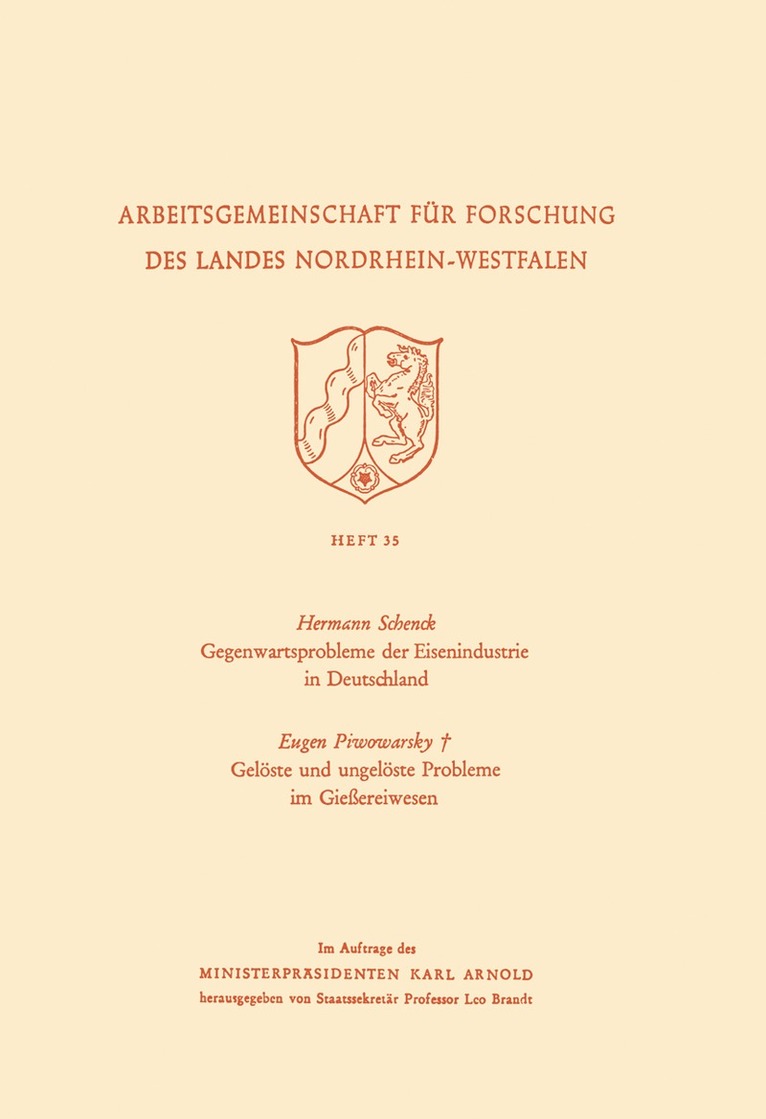 ARBEITSGEMEINSCHAFT FÜR FORSCHUNG
DES LANDES NORDRHEIN-WESTFALEN

HEFT 35

Hermann Schenck
Gegenwartsprobleme der Eisenindustrie in Deutschland

Eugen Piwowarsky †
Gelöste und ungelöste Probleme im Gießereiwesen

Im Auftrage des
MINISTERPRÄSIDENTEN KARL ARNOLD
herausgegeben von Staatssekretär Professor Leo Brandt